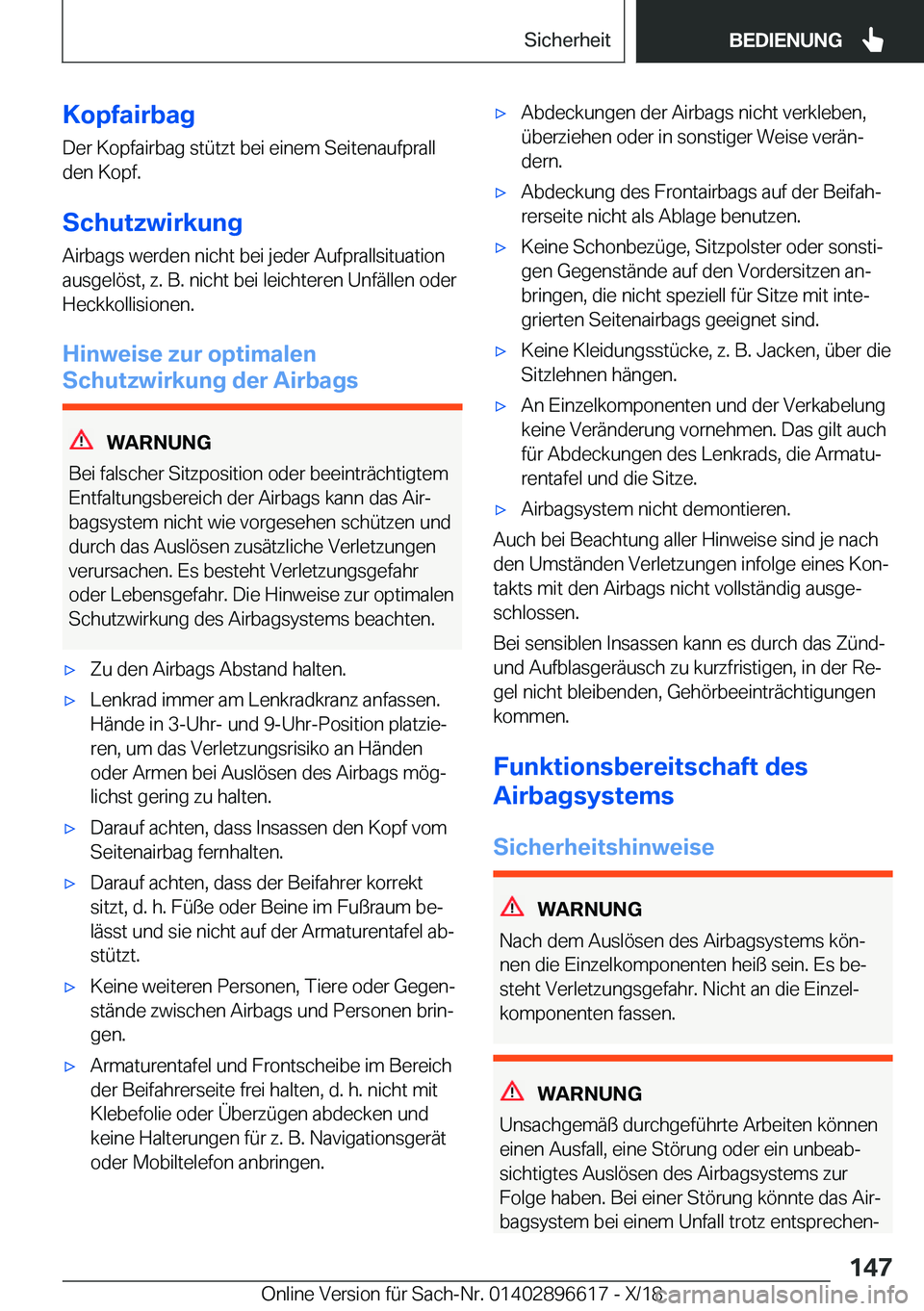 Sicherheit BEDIENUNG

Kopfairbag

Der Kopfairbag stützt bei einem Seitenaufprall den Kopf.

Schutzwirkung

Airbags werden nicht bei jeder Aufprallsituation ausgelöst, z. B. nicht bei leichteren Unfällen oder Heckkollisionen.

Hinweise zur optimalen Schutzwirkung der Airbags

WARNUNG

Bei falscher Sitzposition oder beeinträchtigtem Entfaltungsbereich der Airbags kann das Airbagsystem nicht wie vorgesehen schützen und durch das Auslösen zusätzliche Verletzungen verursachen. Es besteht Verletzungsgefahr oder Lebensgefahr. Die Hinweise zur optimalen Schutzwirkung des Airbagsystems beachten.

▷ Zu den Airbags Abstand halten.

▷ Lenkrad immer am Lenkradkranz anfassen. Hände in 3-Uhr- und 9-Uhr-Position platzieren, um das Verletzungsrisiko an Händen oder Armen bei Auslösen des Airbags möglichst gering zu halten.

▷ Darauf achten, dass Insassen den Kopf vom Seitenairbag fernhalten.

▷ Darauf achten, dass der Beifahrer korrekt sitzt, d. h. Füße oder Beine im Fußraum belässt und sie nicht auf der Armaturentafel abstützt.

▷ Keine weiteren Personen, Tiere oder Gegenstände zwischen Airbags und Personen bringen.

▷ Armaturentafel und Frontscheibe im Bereich der Beifahrerseite frei halten, d. h. nicht mit Klebefolie oder Überzügen abdecken und keine Halterungen für z. B. Navigationsgerät oder Mobiltelefon anbringen.

▷ Abdeckungen der Airbags nicht verkleben, überziehen oder in sonstiger Weise verändern.

▷ Abdeckung des Frontairbags auf der Beifahrerseite nicht als Ablage benutzen.

▷ Keine Schonbezüge, Sitzpolster oder sonstigen Gegenstände auf den Vordersitzen anbringen, die nicht speziell für Sitze mit integrierten Seitenairbags geeignet sind.

▷ Keine Kleidungsstücke, z. B. Jacken, über die Sitzlehnen hängen.

▷ An Einzelkomponenten und der Verkabelung keine Veränderung vornehmen. Das gilt auch für Abdeckungen des Lenkrads, die Armaturentafel und die Sitze.

▷ Airbagsystem nicht demontieren.

Auch bei Beachtung aller Hinweise sind je nach den Umständen Verletzungen infolge eines Kontakts mit den Airbags nicht vollständig ausgeschlossen.

Bei sensiblen Insassen kann es durch das Zünd- und Aufblasgeräusch zu kurzfristigen, in der Regel nicht bleibenden, Gehörbeeinträchtigungen kommen.

Funktionsbereitschaft des Airbagsystems

Sicherheitshinweise

WARNUNG

Nach dem Auslösen des Airbagsystems können die Einzelkomponenten heiß sein. Es besteht Verletzungsgefahr. Nicht an die Einzelkomponenten fassen.

WARNUNG

Unsachgemäß durchgeführte Arbeiten können einen Ausfall, eine Störung oder ein unbeabsichtigtes Auslösen des Airbagsystems zur Folge haben. Bei einer Störung könnte das Airbagsystem bei einem Unfall trotz entsprechen-

147

Online Version für Sach-Nr. 01402896617 - X/18 carmanualsonline.info